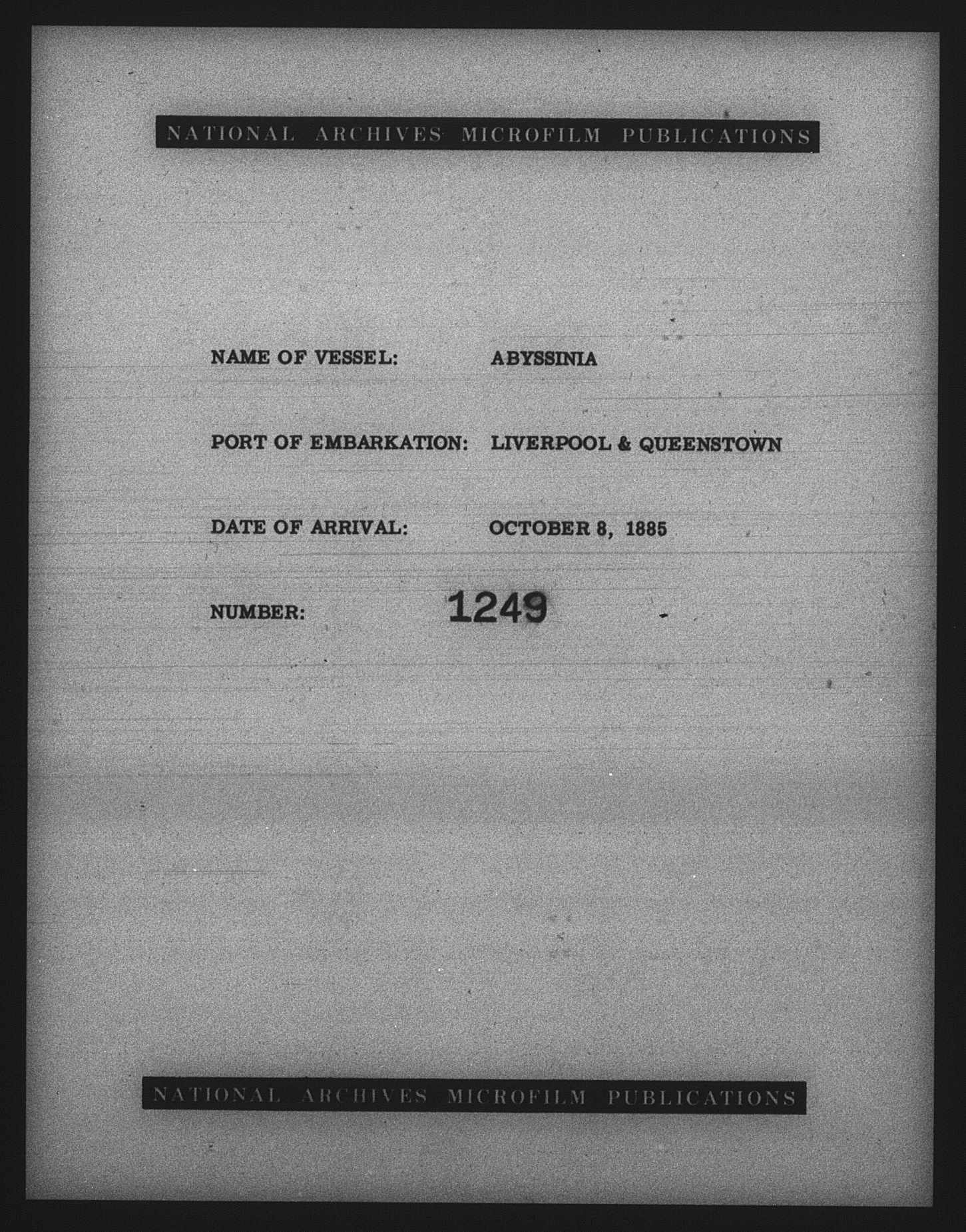 NATIONAL ARCHIVES MICROFILM PUBLICATIONS

NAME OF VESSEL: ABYSSINIA

PORT OF EMBARKATION: LIVERPOOL & QUEENSTOWN

DATE OF ARRIVAL: OCTOBER 8, 1885

NUMBER: 1249

NATIONAL ARCHIVES MICROFILM PUBLICATIONS